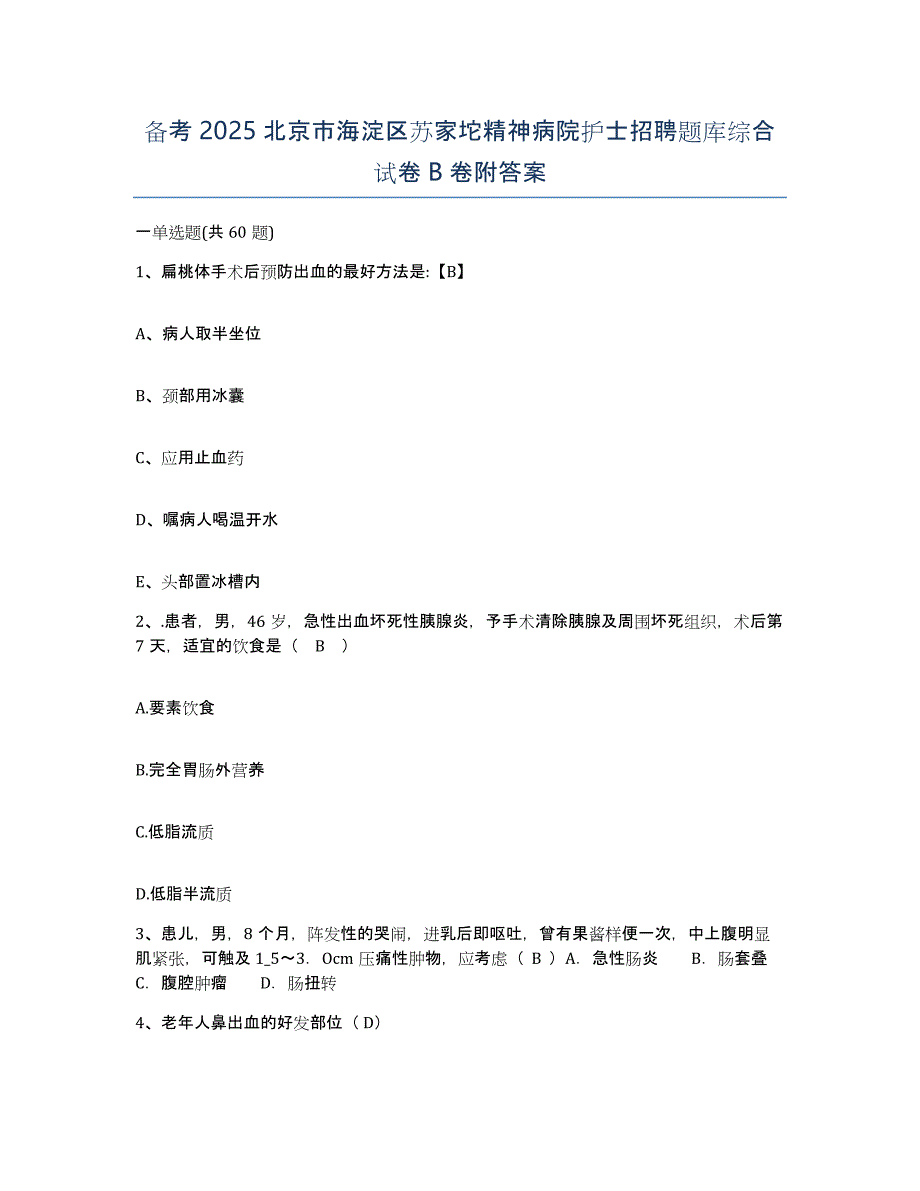 备考 2025 北京市海淀区苏家坨精神病院护士招聘题库综合试卷 B 卷附答案

一单选题(共 60 题)

1、扁桃体手术后预防出血的最好方法是:【B】

A、病人取半坐位

B、颈部用冰囊

C、应用止血药

D、嘱病人喝温开水

E、头部置冰槽内

2、.患者，男，46 岁，急性出血坏死性胰腺炎，予手术清除胰腺及周围坏死组织，术后第 7 天，适宜的饮食是（ B ）

A.要素饮食

B.完全胃肠外营养

C.低脂流质

D.低脂半流质

3、患儿，男，8 个月，阵发性的哭闹，进乳后即呕吐，曾有果酱样便一次，中上腹明显肌紧张，可触及 1_5～3．0cm 压痛性肿物，应考虑（ B ）A．急性肠炎　　B．肠套叠　C．腹腔肿瘤　　D．肠扭转

4、老年人鼻出血的好发部位（ D）